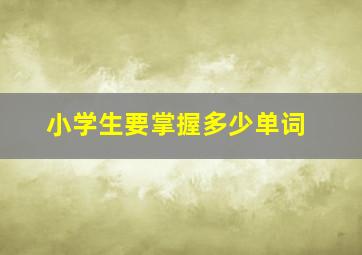 小学生要掌握多少单词